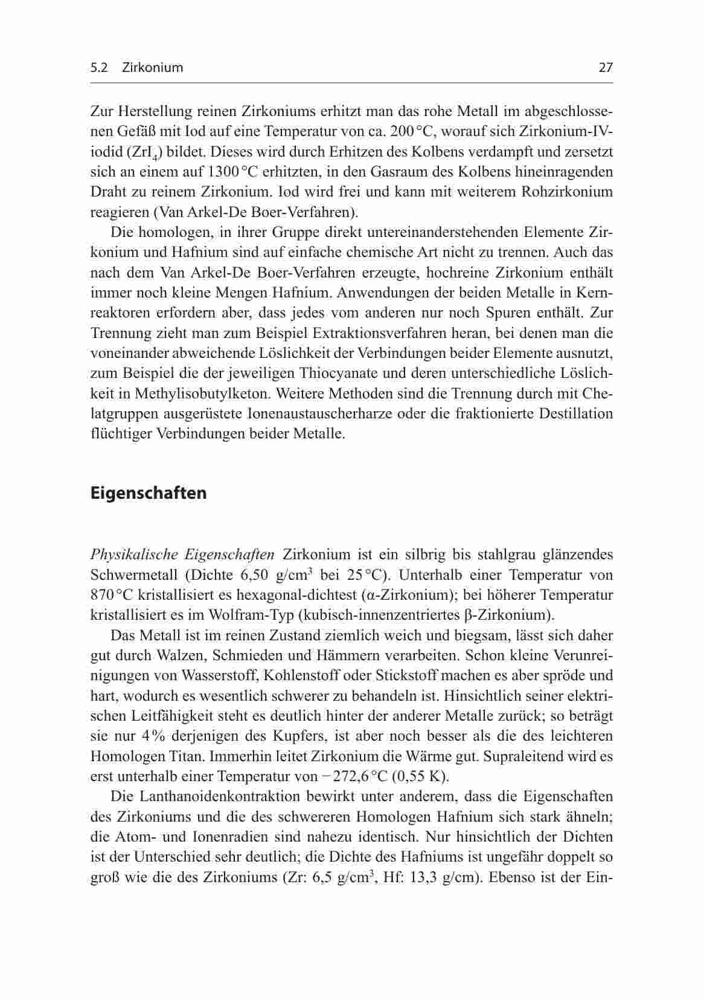 5.2 Zirkonium 27

Zur Herstellung reinen Zirkoniums erhitzt man das rohe Metall im abgeschlossenen Gefäß mit Iod auf eine Temperatur von ca. 200 °C, worauf sich Zirkonium-IV-iodid ($ZrI_4$) bildet. Dieses wird durch Erhitzen des Kolbens verdampft und zersetzt sich an einem auf 1300 °C erhitzten, in den Gasraum des Kolbens hineinragenden Draht zu reinem Zirkonium. Iod wird frei und kann mit weiterem Rohzirkonium reagieren (Van Arkel-De Boer-Verfahren).

Die homologen, in ihrer Gruppe direkt untereinanderstehenden Elemente Zirkonium und Hafnium sind auf einfache chemische Art nicht zu trennen. Auch das nach dem Van Arkel-De Boer-Verfahren erzeugte, hochreine Zirkonium enthält immer noch kleine Mengen Hafnium. Anwendungen der beiden Metalle in Kernreaktoren erfordern aber, dass jedes vom anderen nur noch Spuren enthält. Zur Trennung zieht man zum Beispiel Extraktionsverfahren heran, bei denen man die voneinander abweichende Löslichkeit der Verbindungen beider Elemente ausnutzt, zum Beispiel die der jeweiligen Thiocyanate und deren unterschiedliche Löslichkeit in Methylisobutylketon. Weitere Methoden sind die Trennung durch mit Chelatgruppen ausgerüstete Ionenaustauscherharze oder die fraktionierte Destillation flüchtiger Verbindungen beider Metalle.

Eigenschaften

Physikalische Eigenschaften Zirkonium ist ein silbrig bis stahlgrau glänzendes Schwermetall (Dichte 6,50 g/cm$^3$ bei 25 °C). Unterhalb einer Temperatur von 870 °C kristallisiert es hexagonal-dichtest (α-Zirkonium); bei höherer Temperatur kristallisiert es im Wolfram-Typ (kubisch-innenzentriertes β-Zirkonium).

Das Metall ist im reinen Zustand ziemlich weich und biegsam, lässt sich daher gut durch Walzen, Schmieden und Hämmern verarbeiten. Schon kleine Verunreinigungen von Wasserstoff, Kohlenstoff oder Stickstoff machen es aber spröde und hart, wodurch es wesentlich schwerer zu behandeln ist. Hinsichtlich seiner elektrischen Leitfähigkeit steht es deutlich hinter der anderer Metalle zurück; so beträgt sie nur 4 % derjenigen des Kupfers, ist aber noch besser als die des leichteren Homologen Titan. Immerhin leitet Zirkonium die Wärme gut. Supraleitend wird es erst unterhalb einer Temperatur von −272,6 °C (0,55 K).

Die Lanthanoidenkontraktion bewirkt unter anderem, dass die Eigenschaften des Zirkoniums und die des schwereren Homologen Hafnium sich stark ähneln; die Atom- und Ionenradien sind nahezu identisch. Nur hinsichtlich der Dichten ist der Unterschied sehr deutlich; die Dichte des Hafniums ist ungefähr doppelt so groß wie die des Zirkoniums (Zr: 6,5 g/cm$^3$, Hf: 13,3 g/cm). Ebenso ist der Ein-